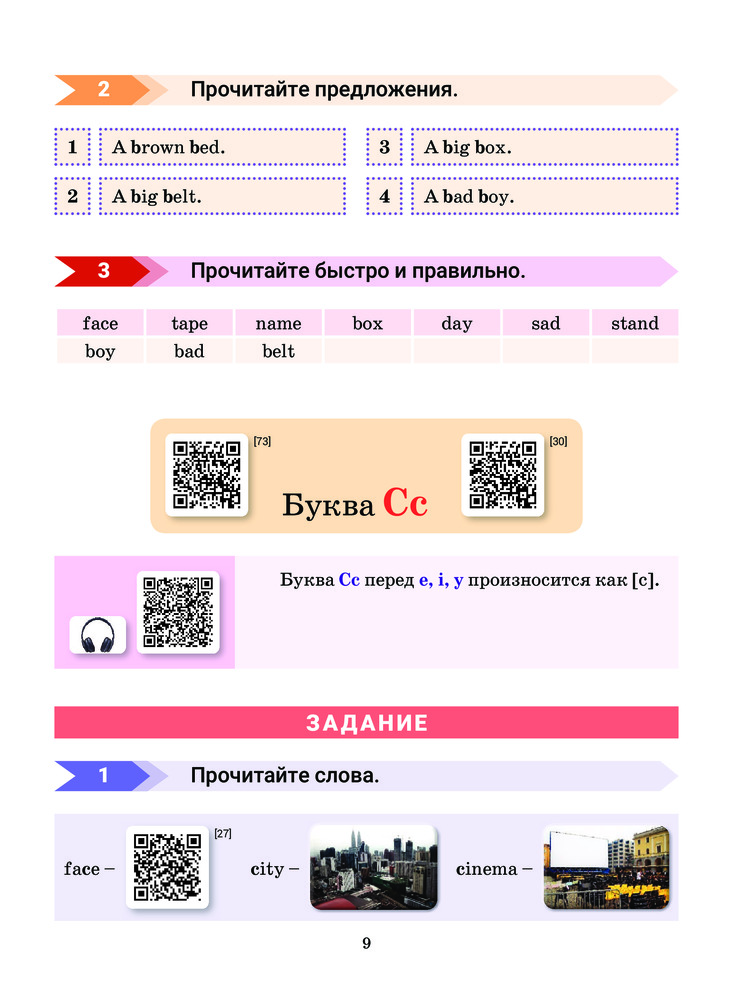 2 Прочитайте предложения.

1 A brown bed.

2 A big belt.

3 A big box.

4 A bad boy.

3 Прочитайте быстро и правильно.

| face | tape | name | box | day | sad | stand |
|---|---|---|---|---|---|---|
| boy | bad | belt | | | | |

[73] [30]

Буква Cc

Буква Cc перед e, i, y произносится как [с].

ЗАДАНИЕ

1 Прочитайте слова.

face – [27] city – cinema –

9